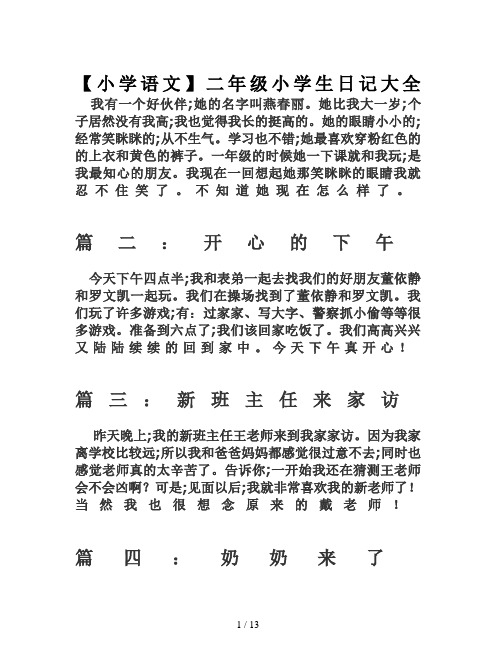 【小学语文】二年级小学生日记大全

我有一个好伙伴;她的名字叫燕春丽。她比我大一岁;个子居然没有我高;我也觉得我长的挺高的。她的眼睛小小的;经常笑眯眯的;从不生气。学习也不错;她最喜欢穿粉红色的的上衣和黄色的裤子。一年级的时候她一下课就和我玩;是我最知心的朋友。我现在一回想起她那笑眯眯的眼睛我就忍不住笑了。不知道她现在怎么样了。

篇二：开心的下午

今天下午四点半;我和表弟一起去找我们的好朋友董依静和罗文凯一起玩。我们在操场找到了董依静和罗文凯。我们玩了许多游戏;有：过家家、写大字、警察抓小偷等等很多游戏。准备到六点了;我们该回家吃饭了。我们高高兴兴又陆陆续续的回到家中。今天下午真开心！

篇三：新班主任来家访

昨天晚上;我的新班主任王老师来到我家家访。因为我家离学校比较远;所以我和爸爸妈妈都感觉很过意不去;同时也感觉老师真的太辛苦了。告诉你;一开始我还在猜测王老师会不会凶啊？可是;见面以后;我就非常喜欢我的新老师了！当然我也很想念原来的戴老师！

篇四：奶奶来了

1 / 13